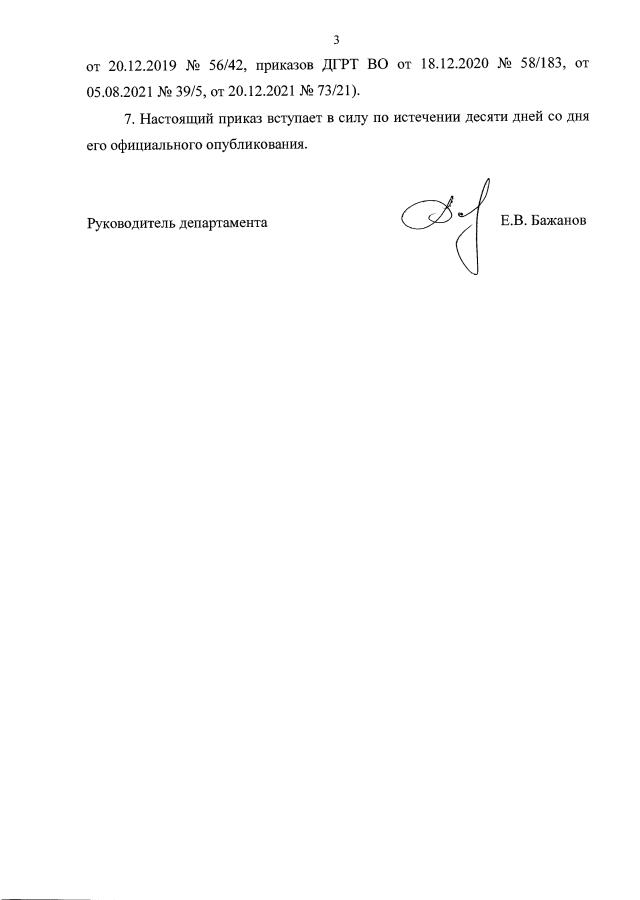 3

от 20.12.2019 № 56/42, приказов ДГРТ ВО от 18.12.2020 № 58/183, от 05.08.2021 № 39/5, от 20.12.2021 № 73/21).

7. Настоящий приказ вступает в силу по истечении десяти дней со дня его официального опубликования.

Руководитель департамента Е.В. Бажанов